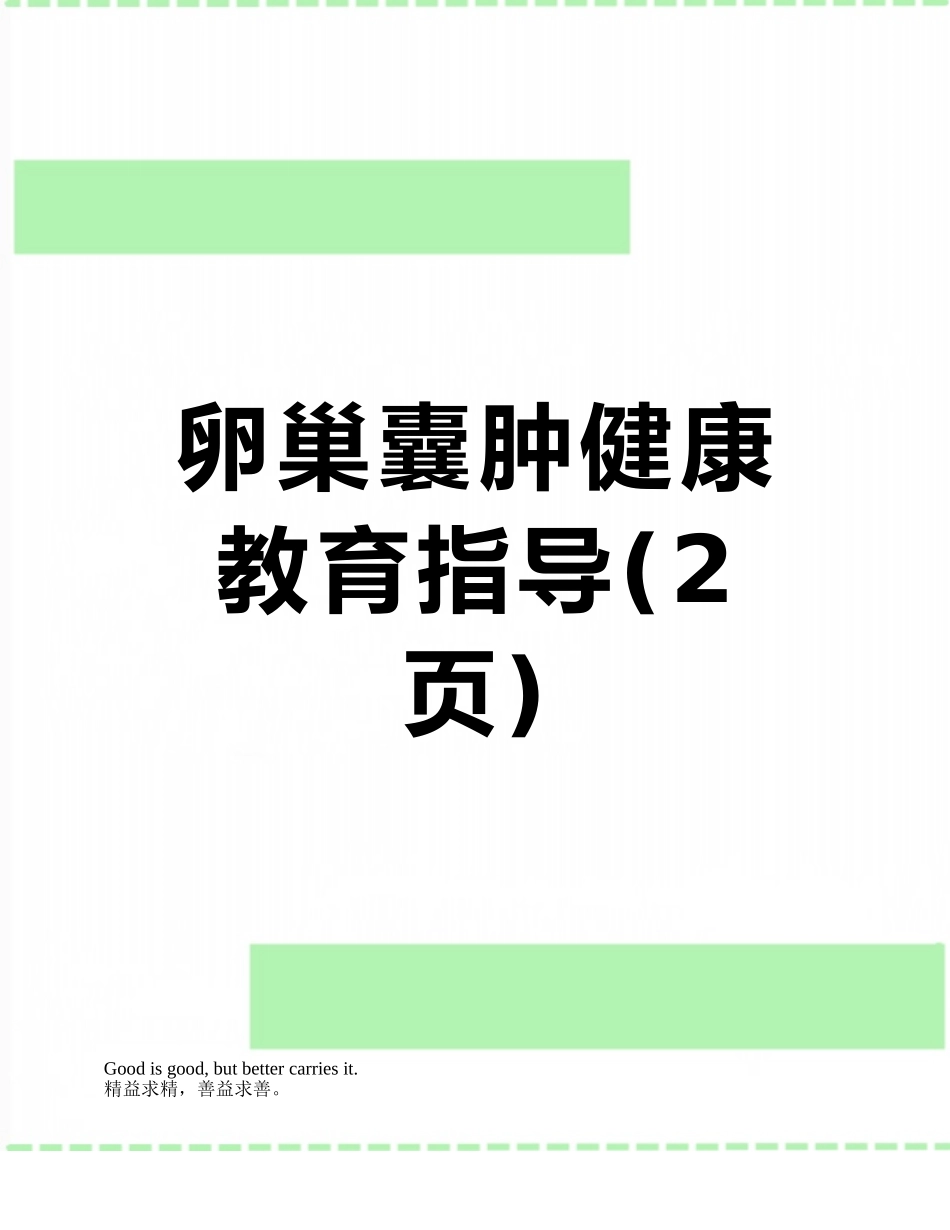 卵巢囊肿健康教育指导(2页)

Good is good, but better carries it.
精益求精，善益求善。